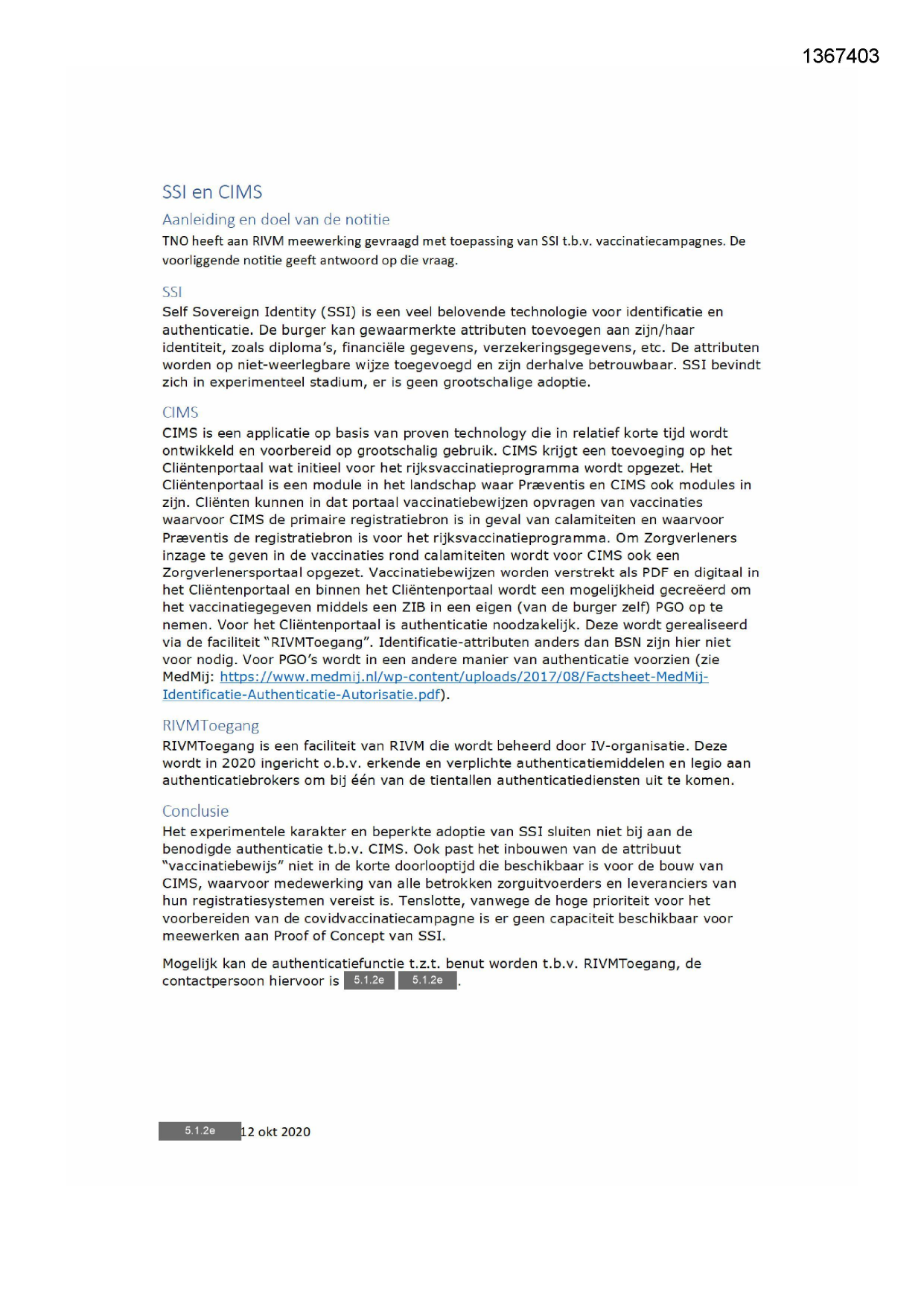 1367403

SSI en CIMS

Aanleiding en doel van de notitie

TNO heeft aan RIVM meewerking gevraagd met toepassing van SSI t.b.v. vaccinatiecampagnes. De voorliggende notitie geeft antwoord op die vraag.

SSI

Self Sovereign Identity (SSI) is een veel belovende technologie voor identificatie en authenticatie. De burger kan gewaarmerkte attributen toevoegen aan zijn/haar identiteit, zoals diploma's, financiële gegevens, verzekeringsgegevens, etc. De attributen worden op niet-weerlegbare wijze toegevoegd en zijn derhalve betrouwbaar. SSI bevindt zich in experimenteel stadium, er is geen grootschalige adoptie.

CIMS

CIMS is een applicatie op basis van proven technology die in relatief korte tijd wordt ontwikkeld en voorbereid op grootschalig gebruik. CIMS krijgt een toevoeging op het Cliëntenportaal wat initieel voor het rijksvaccinatieprogramma wordt opgezet. Het Cliëntenportaal is een module in het landschap waar Præventis en CIMS ook modules in zijn. Cliënten kunnen in dat portaal vaccinatiebewijzen opvragen van vaccinaties waarvoor CIMS de primaire registratiebron is in geval van calamiteiten en waarvoor Præventis de registratiebron is voor het rijksvaccinatieprogramma. Om Zorgverleners inzage te geven in de vaccinaties rond calamiteiten wordt voor CIMS ook een Zorgverlenersportaal opgezet. Vaccinatiebewijzen worden verstrekt als PDF en digitaal in het Cliëntenportaal en binnen het Cliëntenportaal wordt een mogelijkheid gecreëerd om het vaccinatiegegeven middels een ZIB in een eigen (van de burger zelf) PGO op te nemen. Voor het Cliëntenportaal is authenticatie noodzakelijk. Deze wordt gerealiseerd via de faciliteit "RIVMToegang". Identificatie-attributen anders dan BSN zijn hier niet voor nodig. Voor PGO's wordt in een andere manier van authenticatie voorzien (zie MedMij: https://www.medmij.nl/wp-content/uploads/2017/08/Factsheet-MedMij-Identificatie-Authenticatie-Autorisatie.pdf).

RIVMToegang

RIVMToegang is een faciliteit van RIVM die wordt beheerd door IV-organisatie. Deze wordt in 2020 ingericht o.b.v. erkende en verplichte authenticatiemiddelen en legio aan authenticatiebrokers om bij één van de tientallen authenticatiediensten uit te komen.

Conclusie

Het experimentele karakter en beperkte adoptie van SSI sluiten niet bij aan de benodigde authenticatie t.b.v. CIMS. Ook past het inbouwen van de attribuut "vaccinatiebewijs" niet in de korte doorlooptijd die beschikbaar is voor de bouw van CIMS, waarvoor medewerking van alle betrokken zorguitvoerders en leveranciers van hun registratiesystemen vereist is. Tenslotte, vanwege de hoge prioriteit voor het voorbereiden van de covidvaccinatiecampagne is er geen capaciteit beschikbaar voor meewerken aan Proof of Concept van SSI.

Mogelijk kan de authenticatiefunctie t.z.t. benut worden t.b.v. RIVMToegang, de contactpersoon hiervoor is 5.1.2e 5.1.2e.

5.1.2e 12 okt 2020